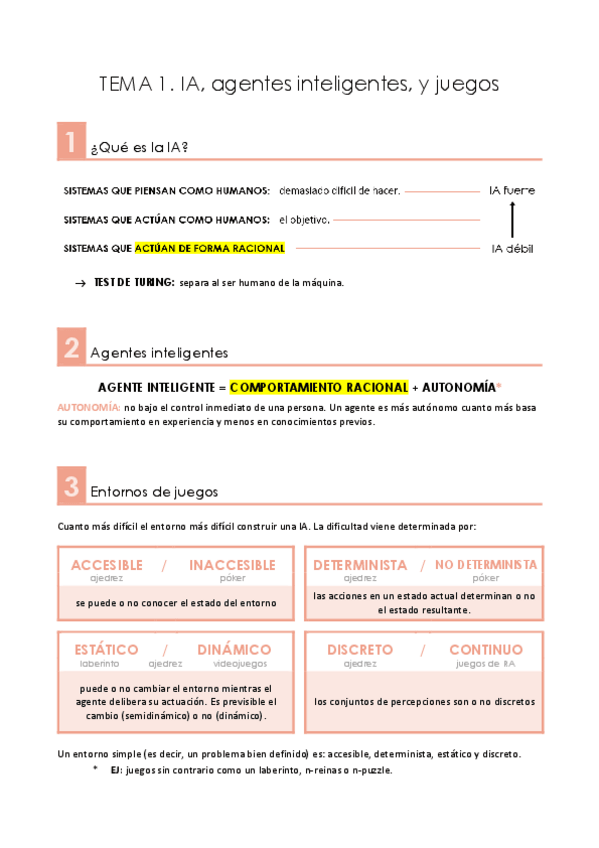 TEMA 1. IA, agentes inteligentes, y juegos

1 ¿Qué es la IA?

SISTEMAS QUE PIENSAN COMO HUMANOS: demasiado difícil de hacer. IA fuerte

SISTEMAS QUE ACTÚAN COMO HUMANOS: el objetivo.

SISTEMAS QUE ACTÚAN DE FORMA RACIONAL IA débil

→ TEST DE TURING: separa al ser humano de la máquina.

2 Agentes inteligentes

AGENTE INTELIGENTE = COMPORTAMIENTO RACIONAL + AUTONOMÍA*

AUTONOMÍA: no bajo el control inmediato de una persona. Un agente es más autónomo cuanto más basa su comportamiento en experiencia y menos en conocimientos previos.

3 Entornos de juegos

Cuanto más difícil el entorno más difícil construir una IA. La dificultad viene determinada por:

ACCESIBLE / INACCESIBLE
ajedrez póker
se puede o no conocer el estado del entorno

DETERMINISTA / NO DETERMINISTA
ajedrez póker
las acciones en un estado actual determinan o no el estado resultante.

ESTÁTICO / DINÁMICO
laberinto ajedrez videojuegos
puede o no cambiar el entorno mientras el agente delibera su actuación. Es previsible el cambio (semidinámico) o no (dinámico).

DISCRETO / CONTINUO
ajedrez juegos de IA
los conjuntos de percepciones son o no discretos

Un entorno simple (es decir, un problema bien definido) es: accesible, determinista, estático y discreto.

* EJ: juegos sin contrario como un laberinto, n-reinas o n-puzzle.